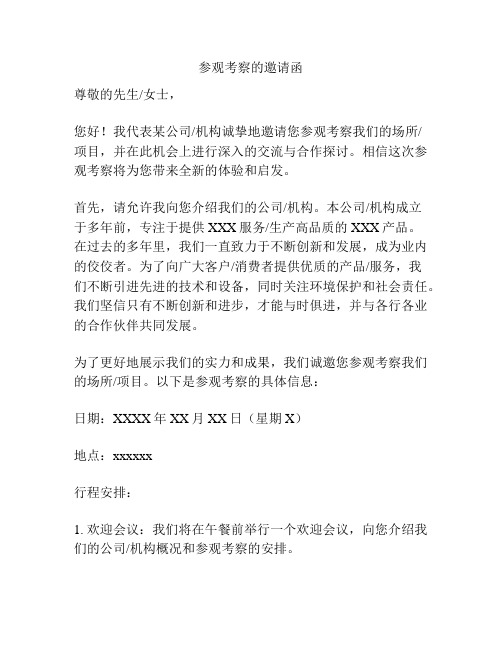 参观考察的邀请函

尊敬的先生/女士，

您好！我代表某公司/机构诚挚地邀请您参观考察我们的场所/项目，并在此机会上进行深入的交流与合作探讨。相信这次参观考察将为您带来全新的体验和启发。

首先，请允许我向您介绍我们的公司/机构。本公司/机构成立于多年前，专注于提供 XXX 服务/生产高品质的 XXX 产品。在过去的多年里，我们一直致力于不断创新和发展，成为业内的佼佼者。为了向广大客户/消费者提供优质的产品/服务，我们不断引进先进的技术和设备，同时关注环境保护和社会责任。我们坚信只有不断创新和进步，才能与时俱进，并与各行各业的合作伙伴共同发展。

为了更好地展示我们的实力和成果，我们诚邀您参观考察我们的场所/项目。以下是参观考察的具体信息：

日期：XXXX 年 XX 月 XX 日（星期 X）

地点：xxxxxx

行程安排：

1. 欢迎会议：我们将在午餐前举行一个欢迎会议，向您介绍我们的公司/机构概况和参观考察的安排。